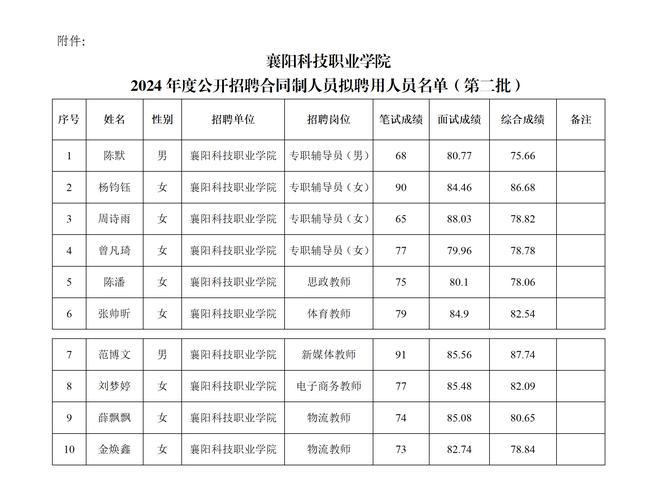 附件：

襄阳科技职业学院
2024 年度公开招聘合同制人员拟聘用人员名单（第二批）

| 序号 | 姓名 | 性别 | 招聘单位 | 招聘岗位 | 笔试成绩 | 面试成绩 | 综合成绩 | 备注 |
|---|---|---|---|---|---|---|---|---|
| 1 | 陈默 | 男 | 襄阳科技职业学院 | 专职辅导员（男） | 68 | 80.77 | 75.66 | |
| 2 | 杨钧钰 | 女 | 襄阳科技职业学院 | 专职辅导员（女） | 90 | 84.46 | 86.68 | |
| 3 | 周诗雨 | 女 | 襄阳科技职业学院 | 专职辅导员（女） | 65 | 88.03 | 78.82 | |
| 4 | 曾凡琦 | 女 | 襄阳科技职业学院 | 专职辅导员（女） | 77 | 79.96 | 78.78 | |
| 5 | 陈潘 | 女 | 襄阳科技职业学院 | 思政教师 | 75 | 80.1 | 78.06 | |
| 6 | 张帅昕 | 女 | 襄阳科技职业学院 | 体育教师 | 79 | 84.9 | 82.54 | |
| 7 | 范博文 | 男 | 襄阳科技职业学院 | 新媒体教师 | 91 | 85.56 | 87.74 | |
| 8 | 刘梦婷 | 女 | 襄阳科技职业学院 | 电子商务教师 | 77 | 85.48 | 82.09 | |
| 9 | 薛飘飘 | 女 | 襄阳科技职业学院 | 物流教师 | 74 | 85.08 | 80.65 | |
| 10 | 金焕鑫 | 女 | 襄阳科技职业学院 | 物流教师 | 73 | 82.74 | 78.84 | |